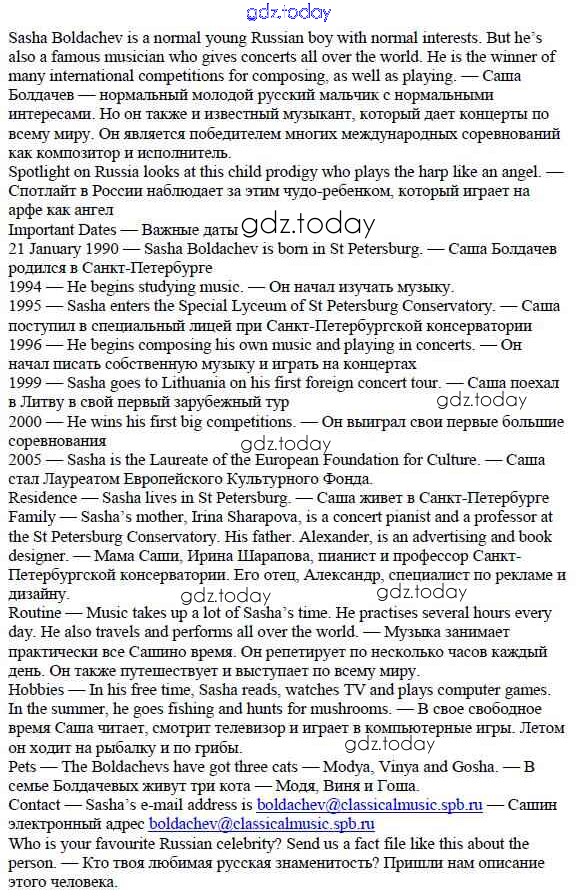 gdz.today

Sasha Boldachev is a normal young Russian boy with normal interests. But he's also a famous musician who gives concerts all over the world. He is the winner of many international competitions for composing, as well as playing. — Саша Болдачев — нормальный молодой русский мальчик с нормальными интересами. Но он также и известный музыкант, который дает концерты по всему миру. Он является победителем многих международных соревнований как композитор и исполнитель.
Spotlight on Russia looks at this child prodigy who plays the harp like an angel. — Спотлайт в России наблюдает за этим чудо-ребенком, который играет на арфе как ангел
Important Dates — Важные даты gdz.today
21 January 1990 — Sasha Boldachev is born in St Petersburg. — Саша Болдачев родился в Санкт-Петербурге
1994 — He begins studying music. — Он начал изучать музыку.
1995 — Sasha enters the Special Lyceum of St Petersburg Conservatory. — Саша поступил в специальный лицей при Санкт-Петербургской консерватории
1996 — He begins composing his own music and playing in concerts. — Он начал писать собственную музыку и играть на концертах
1999 — Sasha goes to Lithuania on his first foreign concert tour. — Саша поехал в Литву в свой первый зарубежный тур gdz.today
2000 — He wins his first big competitions. — Он выиграл свои первые большие соревнования
gdz.today
2005 — Sasha is the Laureate of the European Foundation for Culture. — Саша стал Лауреатом Европейского Культурного Фонда.
Residence — Sasha lives in St Petersburg. — Саша живет в Санкт-Петербурге
Family — Sasha's mother, Irina Sharapova, is a concert pianist and a professor at the St Petersburg Conservatory. His father. Alexander, is an advertising and book designer. — Мама Саши, Ирина Шарапова, пианист и профессор Санкт-Петербургской консерватории. Его отец, Александр, специалист по рекламе и дизайну.
gdz.today gdz.today
Routine — Music takes up a lot of Sasha's time. He practises several hours every day. He also travels and performs all over the world. — Музыка занимает практически все Сашино время. Он репетирует по несколько часов каждый день. Он также путешествует и выступает по всему миру.
Hobbies — In his free time, Sasha reads, watches TV and plays computer games. In the summer, he goes fishing and hunts for mushrooms. — В свое свободное время Саша читает, смотрит телевизор и играет в компьютерные игры. Летом он ходит на рыбалку и по грибы.
gdz.today
Pets — The Boldachevs have got three cats — Modya, Vinya and Gosha. — В семье Болдачевых живут три кота — Модя, Виня и Гоша.
Contact — Sasha's e-mail address is boldachev@classicalmusic.spb.ru — Сашин электронный адрес boldachev@classicalmusic.spb.ru
Who is your favourite Russian celebrity? Send us a fact file like this about the person. — Кто твоя любимая русская знаменитость? Пришли нам описание этого человека.